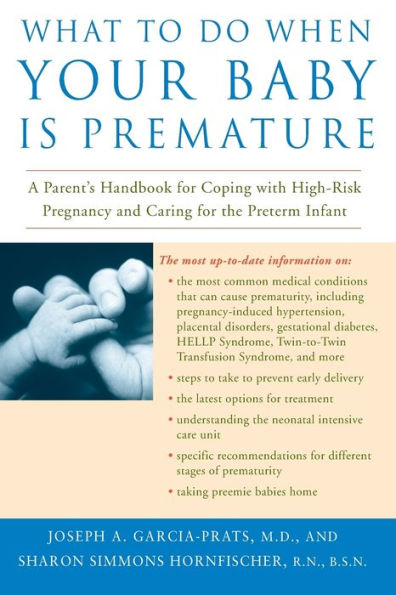 WHAT TO DO WHEN YOUR BABY IS PREMATURE

A Parent's Handbook for Coping with High-Risk Pregnancy and Caring for the Preterm Infant

The most up-to-date information on:

• the most common medical conditions that can cause prematurity, including pregnancy-induced hypertension, placental disorders, gestational diabetes, HELLP Syndrome, Twin-to-Twin Transfusion Syndrome, and more

• steps to take to prevent early delivery

• the latest options for treatment

• understanding the neonatal intensive care unit

• specific recommendations for different stages of prematurity

• taking preemie babies home

JOSEPH A. GARCIA-PRATS, M.D., AND SHARON SIMMONS HORNFISCHER, R.N., B.S.N.